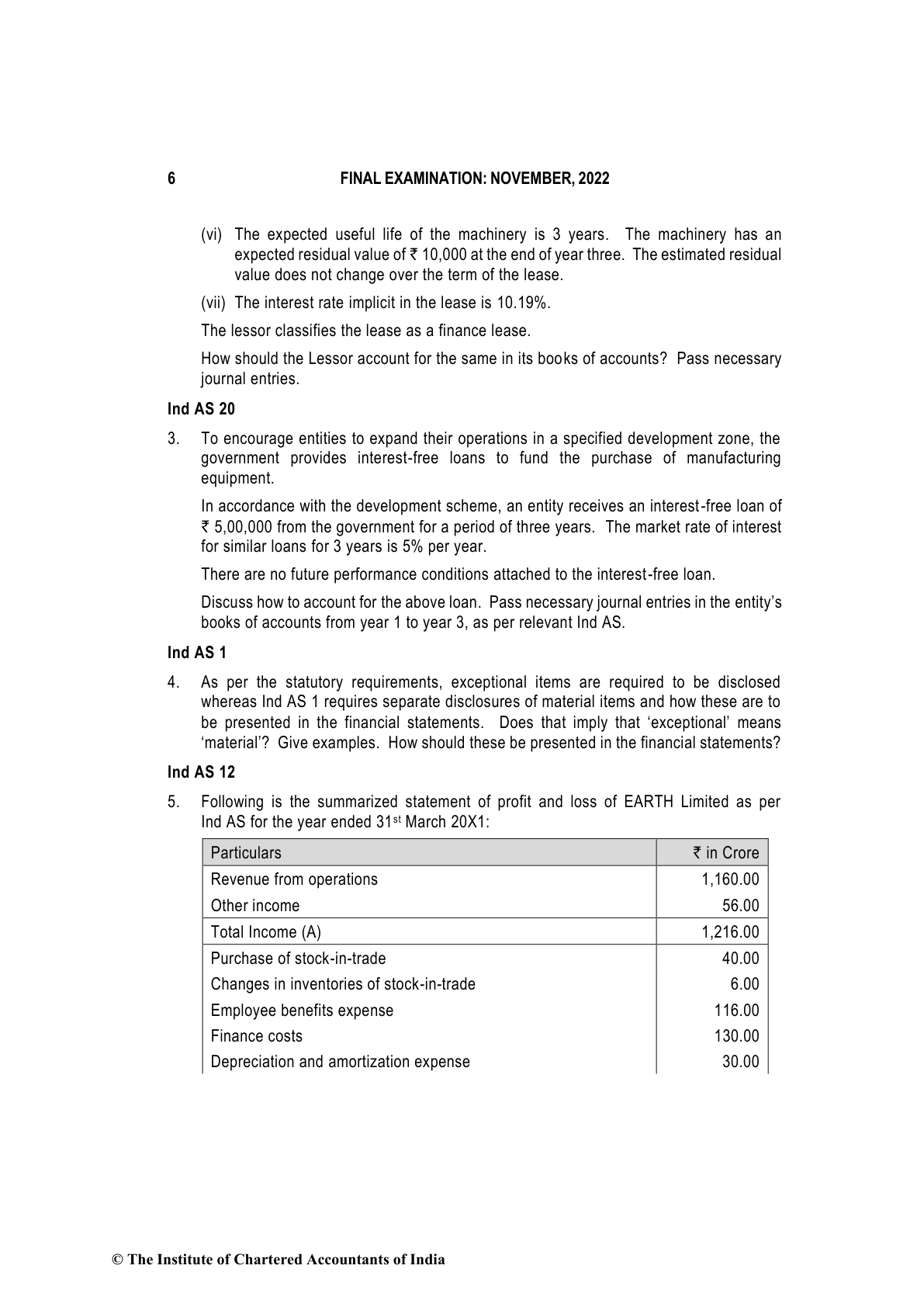 6 FINAL EXAMINATION: NOVEMBER, 2022

(vi) The expected useful life of the machinery is 3 years. The machinery has an expected residual value of ₹ 10,000 at the end of year three. The estimated residual value does not change over the term of the lease.

(vii) The interest rate implicit in the lease is 10.19%.

The lessor classifies the lease as a finance lease.

How should the Lessor account for the same in its books of accounts? Pass necessary journal entries.

Ind AS 20

3. To encourage entities to expand their operations in a specified development zone, the government provides interest-free loans to fund the purchase of manufacturing equipment.

In accordance with the development scheme, an entity receives an interest-free loan of ₹ 5,00,000 from the government for a period of three years. The market rate of interest for similar loans for 3 years is 5% per year.

There are no future performance conditions attached to the interest-free loan.

Discuss how to account for the above loan. Pass necessary journal entries in the entity's books of accounts from year 1 to year 3, as per relevant Ind AS.

Ind AS 1

4. As per the statutory requirements, exceptional items are required to be disclosed whereas Ind AS 1 requires separate disclosures of material items and how these are to be presented in the financial statements. Does that imply that 'exceptional' means 'material'? Give examples. How should these be presented in the financial statements?

Ind AS 12

5. Following is the summarized statement of profit and loss of EARTH Limited as per Ind AS for the year ended 31$^{st}$ March 20X1:

| Particulars | ₹ in Crore |
|---|---|
| Revenue from operations | 1,160.00 |
| Other income | 56.00 |
| Total Income (A) | 1,216.00 |
| Purchase of stock-in-trade | 40.00 |
| Changes in inventories of stock-in-trade | 6.00 |
| Employee benefits expense | 116.00 |
| Finance costs | 130.00 |
| Depreciation and amortization expense | 30.00 |

© The Institute of Chartered Accountants of India